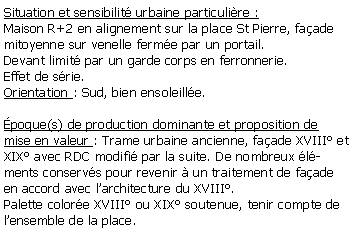 Situation et sensibilité urbaine particulière :
Maison R+2 en alignement sur la place St Pierre, façade mitoyenne sur venelle fermée par un portail.
Devant limité par un garde corps en ferronnerie.
Effet de série.
Orientation : Sud, bien ensoleillée.

Époque(s) de production dominante et proposition de mise en valeur : Trame urbaine ancienne, façade XVIII° et XIX° avec RDC modifié par la suite. De nombreux éléments conservés pour revenir à un traitement de façade en accord avec l'architecture du XVIII°.
Palette colorée XVIII° ou XIX° soutenue, tenir compte de l'ensemble de la place.